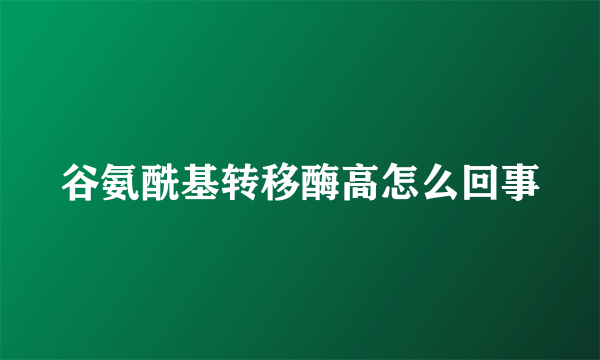 谷氨酰基转移酶高怎么回事